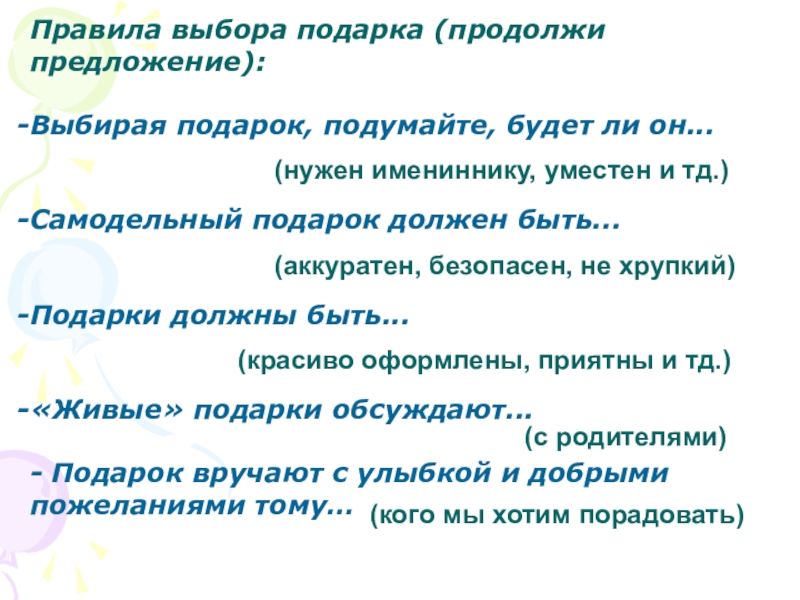 Правила выбора подарка (продолжи предложение):

-Выбирая подарок, подумайте, будет ли он…

(нужен имениннику, уместен и тд.)

-Самодельный подарок должен быть…

(аккуратен, безопасен, не хрупкий)

-Подарки должны быть…

(красиво оформлены, приятны и тд.)

-«Живые» подарки обсуждают…

(с родителями)

- Подарок вручают с улыбкой и добрыми пожеланиями тому…

(кого мы хотим порадовать)